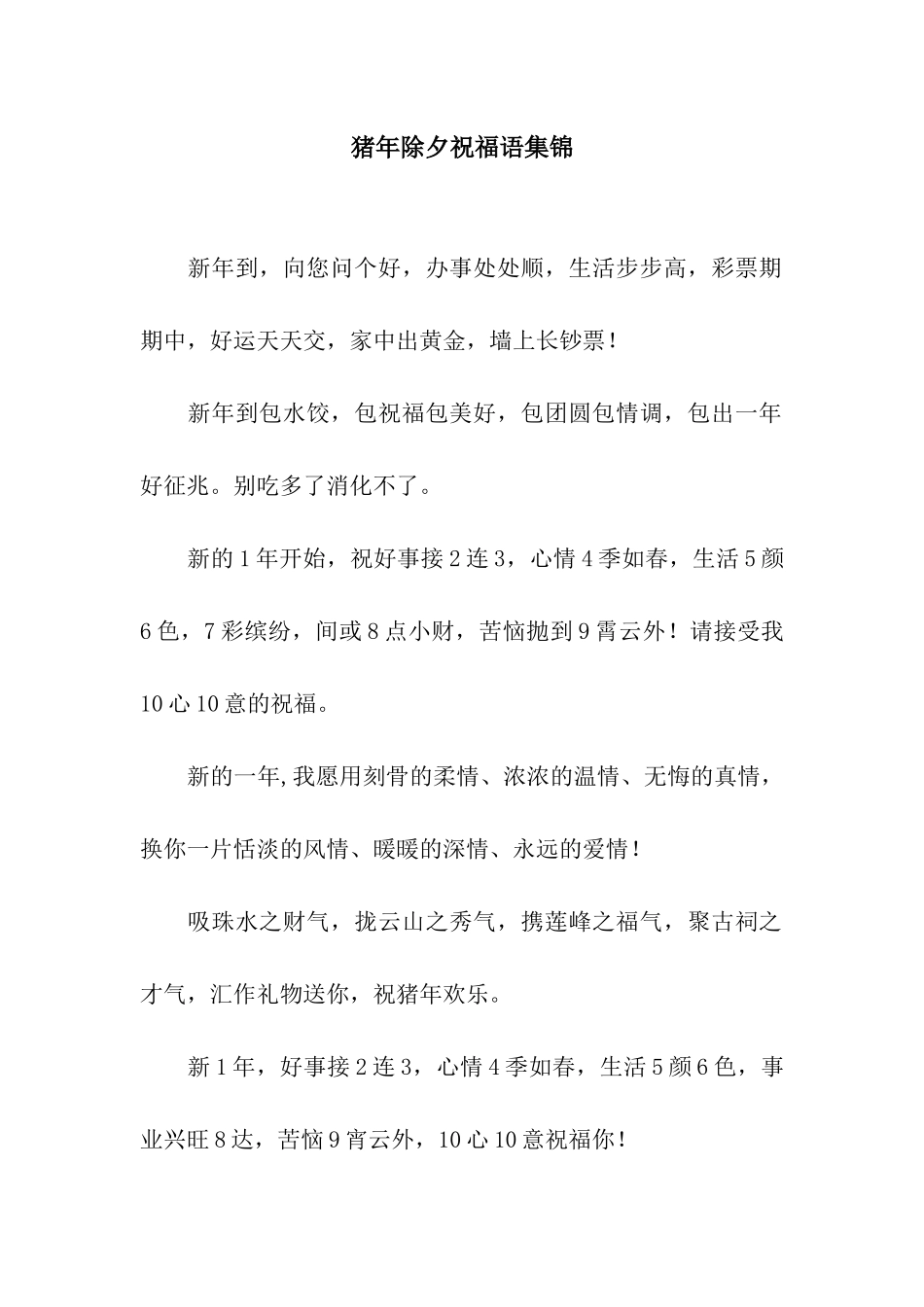 猪年除夕祝福语集锦

新年到，向您问个好，办事处处顺，生活步步高，彩票期期中，好运天天交，家中出黄金，墙上长钞票！

新年到包水饺，包祝福包美好，包团圆包情调，包出一年好征兆。别吃多了消化不了。

新的1年开始，祝好事接2连3，心情4季如春，生活5颜6色，7彩缤纷，间或8点小财，苦恼抛到9霄云外！请接受我10心10意的祝福。

新的一年,我愿用刻骨的柔情、浓浓的温情、无悔的真情，换你一片恬淡的风情、暖暖的深情、永远的爱情！

吸珠水之财气，拢云山之秀气，携莲峰之福气，聚古祠之才气，汇作礼物送你，祝猪年欢乐。

新1年，好事接2连3，心情4季如春，生活5颜6色，事业兴旺8达，苦恼9宵云外，10心10意祝福你！